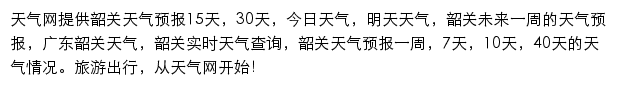 天气网提供韶关天气预报15天，30天，今日天气，明天天气，韶关未来一周的天气预报，广东韶关天气，韶关实时天气查询，韶关天气预报一周，7天，10天，40天的天气情况。旅游出行，从天气网开始!